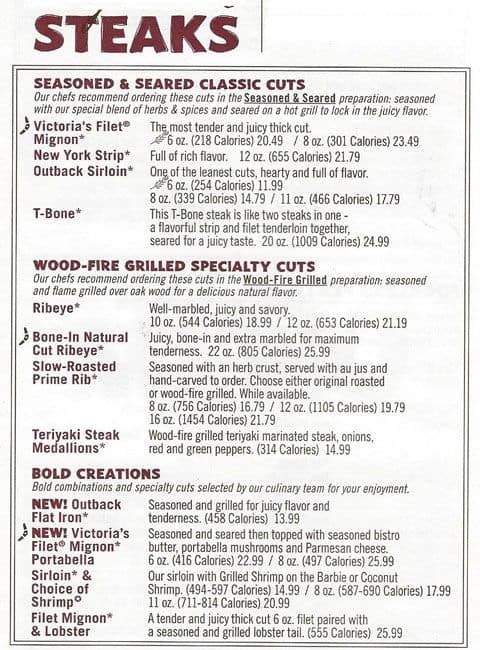 STEAKS

SEASONED & SEARED CLASSIC CUTS
Our chefs recommend ordering these cuts in the Seasoned & Seared preparation: seasoned with our special blend of herbs & spices and seared on a hot grill to lock in the juicy flavor.

Victoria's Filet® Mignon* The most tender and juicy thick cut. 6 oz. (218 Calories) 20.49 / 8 oz. (301 Calories) 23.49

New York Strip* Full of rich flavor. 12 oz. (655 Calories) 21.79

Outback Sirloin* One of the leanest cuts, hearty and full of flavor. 6 oz. (254 Calories) 11.99 8 oz. (339 Calories) 14.79 / 11 oz. (466 Calories) 17.79

T-Bone* This T-Bone steak is like two steaks in one - a flavorful strip and filet tenderloin together, seared for a juicy taste. 20 oz. (1009 Calories) 24.99

WOOD-FIRE GRILLED SPECIALTY CUTS
Our chefs recommend ordering these cuts in the Wood-Fire Grilled preparation: seasoned and flame grilled over oak wood for a delicious natural flavor.

Ribeye* Well-marbled, juicy and savory. 10 oz. (544 Calories) 18.99 / 12 oz. (653 Calories) 21.19

Bone-In Natural Cut Ribeye* Juicy, bone-in and extra marbled for maximum tenderness. 22 oz. (805 Calories) 25.99

Slow-Roasted Prime Rib* Seasoned with an herb crust, served with au jus and hand-carved to order. Choose either original roasted or wood-fire grilled. While available. 8 oz. (756 Calories) 16.79 / 12 oz. (1105 Calories) 19.79 16 oz. (1454 Calories) 21.79

Teriyaki Steak Medallions* Wood-fire grilled teriyaki marinated steak, onions, red and green peppers. (314 Calories) 14.99

BOLD CREATIONS
Bold combinations and specialty cuts selected by our culinary team for your enjoyment.

NEW! Outback Flat Iron* Seasoned and grilled for juicy flavor and tenderness. (458 Calories) 13.99

NEW! Victoria's Filet® Mignon* Portabella Seasoned and seared then topped with seasoned bistro butter, portabella mushrooms and Parmesan cheese. 6 oz. (416 Calories) 22.99 / 8 oz. (497 Calories) 25.99

Sirloin* & Choice of Shrimp° Our sirloin with Grilled Shrimp on the Barbie or Coconut Shrimp. (494-597 Calories) 14.99 / 8 oz. (587-690 Calories) 17.99 11 oz. (711-814 Calories) 20.99

Filet Mignon* & Lobster A tender and juicy thick cut 6 oz. filet paired with a seasoned and grilled lobster tail. (555 Calories) 25.99